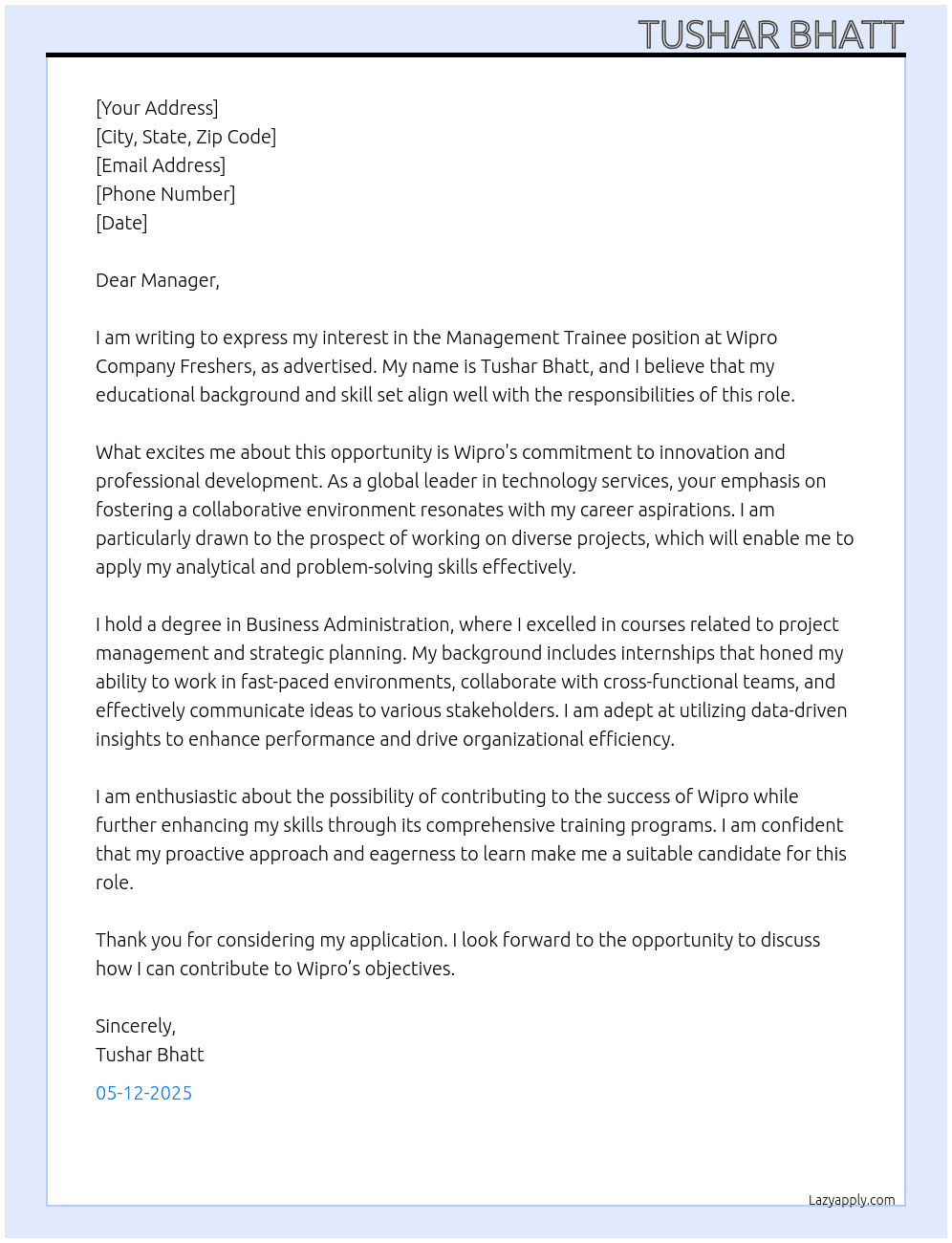 TUSHAR BHATT

[Your Address]
[City, State, Zip Code]
[Email Address]
[Phone Number]
[Date]

Dear Manager,

I am writing to express my interest in the Management Trainee position at Wipro Company Freshers, as advertised. My name is Tushar Bhatt, and I believe that my educational background and skill set align well with the responsibilities of this role.

What excites me about this opportunity is Wipro's commitment to innovation and professional development. As a global leader in technology services, your emphasis on fostering a collaborative environment resonates with my career aspirations. I am particularly drawn to the prospect of working on diverse projects, which will enable me to apply my analytical and problem-solving skills effectively.

I hold a degree in Business Administration, where I excelled in courses related to project management and strategic planning. My background includes internships that honed my ability to work in fast-paced environments, collaborate with cross-functional teams, and effectively communicate ideas to various stakeholders. I am adept at utilizing data-driven insights to enhance performance and drive organizational efficiency.

I am enthusiastic about the possibility of contributing to the success of Wipro while further enhancing my skills through its comprehensive training programs. I am confident that my proactive approach and eagerness to learn make me a suitable candidate for this role.

Thank you for considering my application. I look forward to the opportunity to discuss how I can contribute to Wipro's objectives.

Sincerely,
Tushar Bhatt

05-12-2025

Lazyapply.com